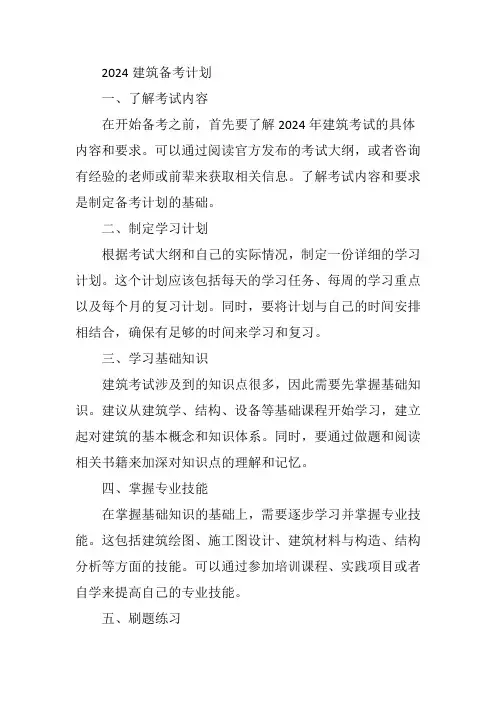 2024 建筑备考计划

一、了解考试内容

在开始备考之前，首先要了解 2024 年建筑考试的具体内容和要求。可以通过阅读官方发布的考试大纲，或者咨询有经验的老师或前辈来获取相关信息。了解考试内容和要求是制定备考计划的基础。

二、制定学习计划

根据考试大纲和自己的实际情况，制定一份详细的学习计划。这个计划应该包括每天的学习任务、每周的学习重点以及每个月的复习计划。同时，要将计划与自己的时间安排相结合，确保有足够的时间来学习和复习。

三、学习基础知识

建筑考试涉及到的知识点很多，因此需要先掌握基础知识。建议从建筑学、结构、设备等基础课程开始学习，建立起对建筑的基本概念和知识体系。同时，要通过做题和阅读相关书籍来加深对知识点的理解和记忆。

四、掌握专业技能

在掌握基础知识的基础上，需要逐步学习并掌握专业技能。这包括建筑绘图、施工图设计、建筑材料与构造、结构分析等方面的技能。可以通过参加培训课程、实践项目或者自学来提高自己的专业技能。

五、刷题练习